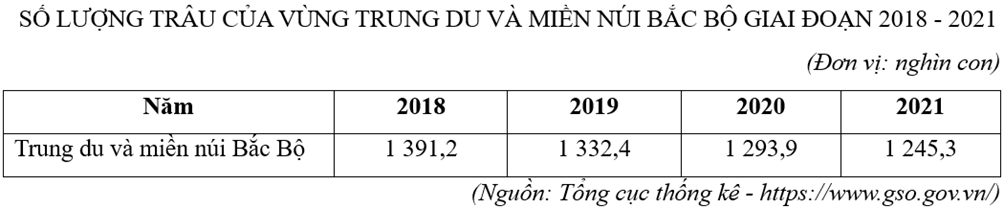 SỐ LƯỢNG TRÂU CỦA VÙNG TRUNG DU VÀ MIỀN NÚI BẮC BỘ GIAI ĐOẠN 2018 - 2021

(Đơn vị: nghìn con)

| Năm | 2018 | 2019 | 2020 | 2021 |
|---|---|---|---|---|
| Trung du và miền núi Bắc Bộ | 1 391,2 | 1 332,4 | 1 293,9 | 1 245,3 |

(Nguồn: Tổng cục thống kê - https://www.gso.gov.vn/)